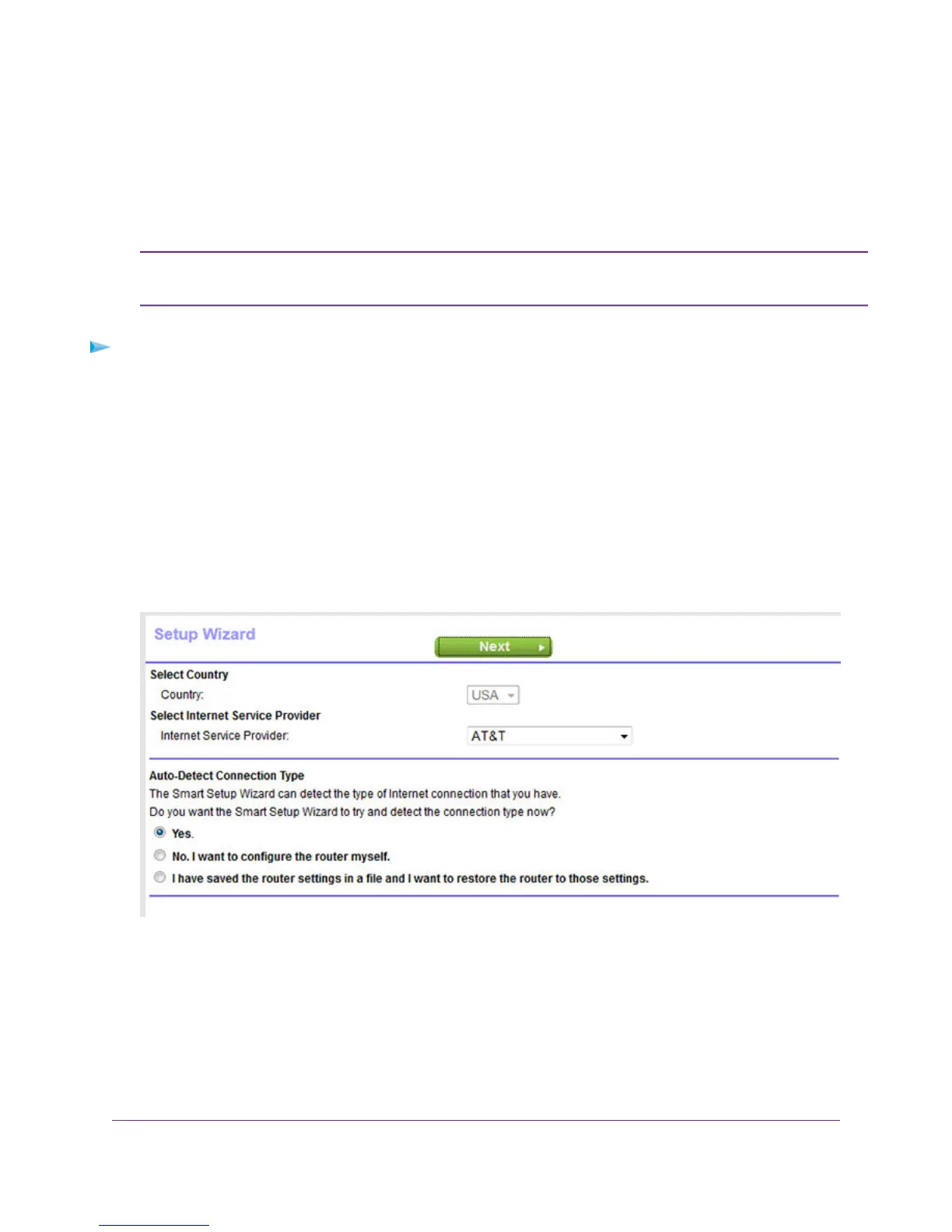 Setup Wizard

Next

Select Country

Country: USA

Select Internet Service Provider

Internet Service Provider: AT&T

Auto-Detect Connection Type

The Smart Setup Wizard can detect the type of Internet connection that you have.

Do you want the Smart Setup Wizard to try and detect the connection type now?

Yes.

No. I want to configure the router myself.

I have saved the router settings in a file and I want to restore the router to those settings.